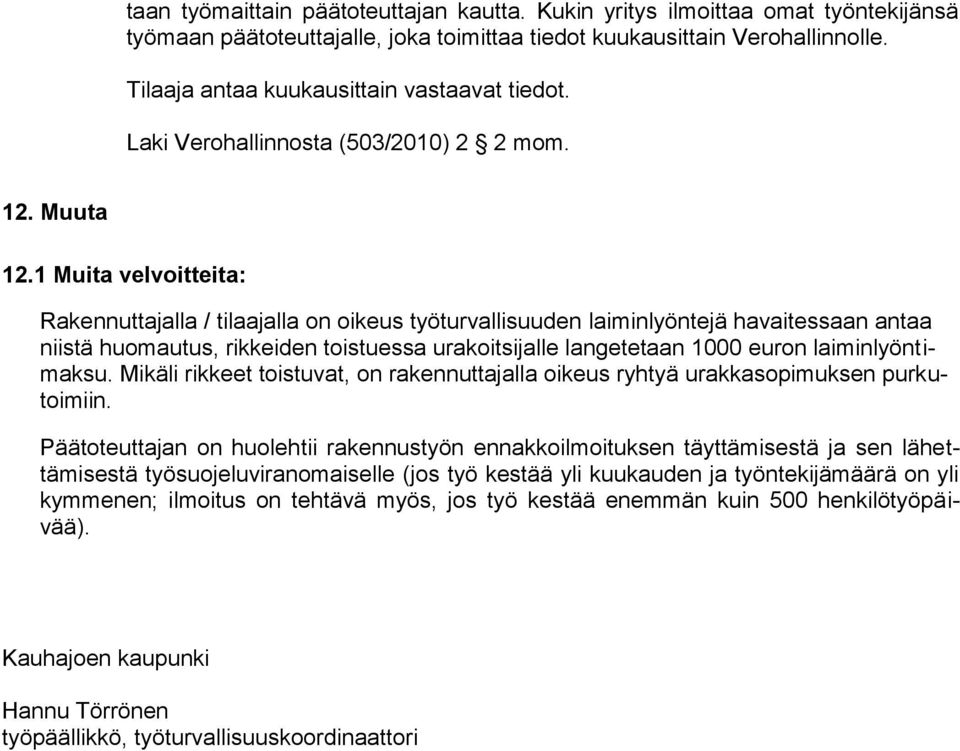 taan työmaittain päätoteuttajan kautta. Kukin yritys ilmoittaa omat työntekijänsä työmaan päätoteuttajalle, joka toimittaa tiedot kuukausittain Verohallinnolle.

Tilaaja antaa kuukausittain vastaavat tiedot.

Laki Verohallinnosta (503/2010) 2 § 2 mom.

12. Muuta

12.1 Muita velvoitteita:

Rakennuttajalla / tilaajalla on oikeus työturvallisuuden laiminlyöntejä havaitessaan antaa niistä huomautus, rikkeiden toistuessa urakoitsijalle langetetaan 1000 euron laiminlyöntimaksu. Mikäli rikkeet toistuvat, on rakennuttajalla oikeus ryhtyä urakkasopimuksen purkutoimiin.

Päätoteuttajan on huolehtii rakennustyön ennakkoilmoituksen täyttämisestä ja sen lähettämisestä työsuojeluviranomaiselle (jos työ kestää yli kuukauden ja työntekijämäärä on yli kymmenen; ilmoitus on tehtävä myös, jos työ kestää enemmän kuin 500 henkilötyöpäivää).

Kauhajoen kaupunki

Hannu Törrönen
työpäällikkö, työturvallisuuskoordinaattori